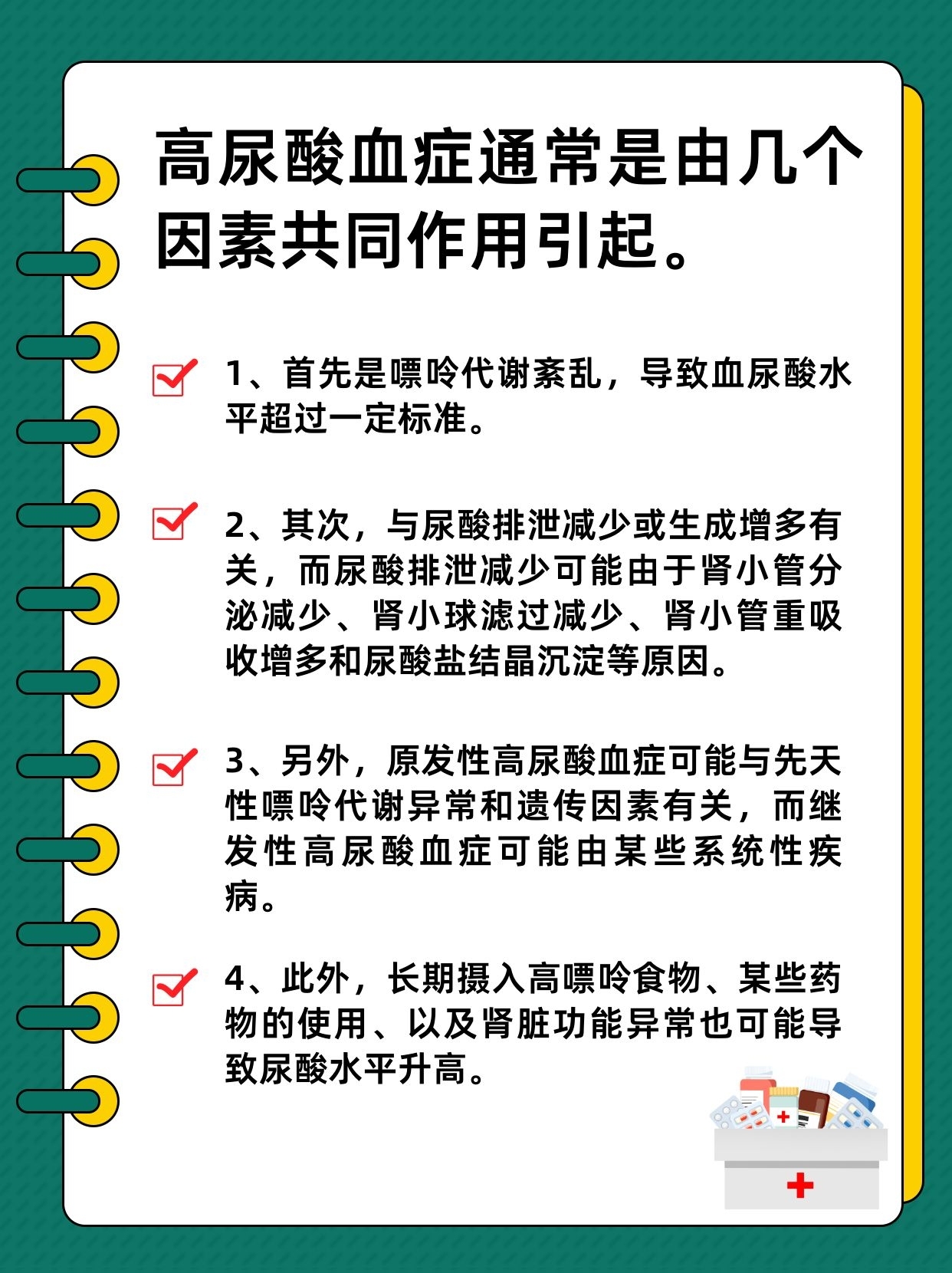 高尿酸血症通常是由几个因素共同作用引起。

1、首先是嘌呤代谢紊乱，导致血尿酸水平超过一定标准。

2、其次，与尿酸排泄减少或生成增多有关，而尿酸排泄减少可能由于肾小管分泌减少、肾小球滤过减少、肾小管重吸收增多和尿酸盐结晶沉淀等原因。

3、另外，原发性高尿酸血症可能与先天性嘌呤代谢异常和遗传因素有关，而继发性高尿酸血症可能由某些系统性疾病。

4、此外，长期摄入高嘌呤食物、某些药物的使用、以及肾脏功能异常也可能导致尿酸水平升高。